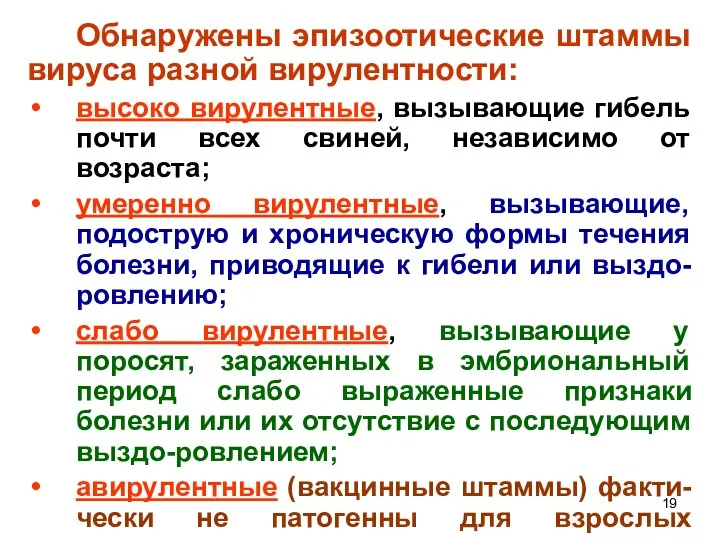 Обнаружены эпизоотические штаммы вируса разной вирулентности:

• высоко вирулентные, вызывающие гибель почти всех свиней, независимо от возраста;

• умеренно вирулентные, вызывающие, подострую и хроническую формы течения болезни, приводящие к гибели или выздоровлению;

• слабо вирулентные, вызывающие у поросят, зараженных в эмбриональный период слабо выраженные признаки болезни или их отсутствие с последующим выздо-ровлением;

• авирулентные (вакцинные штаммы) фактически не патогенны для взрослых

19